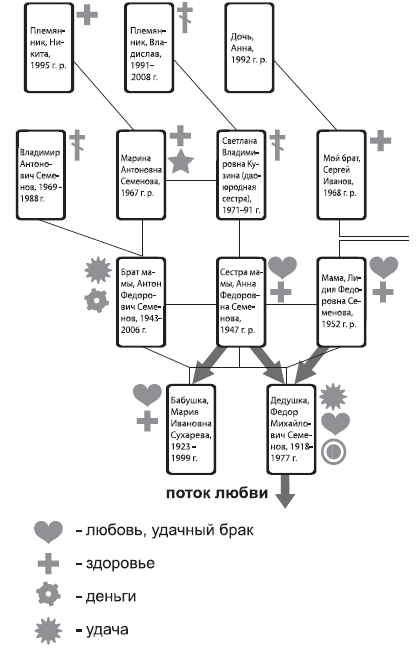 Племянник, Никита, 1995 г. р.

Племянник, Владислав, 1991–2008 г.

Дочь, Анна, 1992 г. р.

Владимир Антонович Семенов, 1969-1988 г.

Марина Антоновна Семенова, 1967 г. р.

Светлана Владимировна Кузина (двоюродная сестра), 1971–91 г.

Мой брат, Сергей Иванов, 1968 г. р.

Брат мамы, Антон Федорович Семенов, 1943-2006 г.

Сестра мамы, Анна Федоровна Семенова, 1947 г. р.

Мама, Лидия Федоровна Семенова, 1952 г. р.

Бабушка, Мария Ивановна Сухарева, 1923-1999 г.

Дедушка, Федор Михайлович Семенов, 1918-1977 г.

поток любви

- любовь, удачный брак

- здоровье

- деньги

- удача